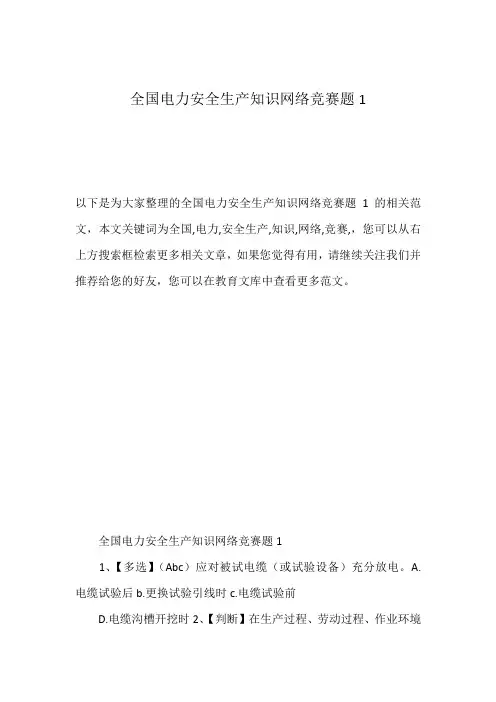 全国电力安全生产知识网络竞赛题 1

以下是为大家整理的全国电力安全生产知识网络竞赛题 1 的相关范文，本文关键词为全国,电力,安全生产,知识,网络,竞赛,，您可以从右上方搜索框检索更多相关文章，如果您觉得有用，请继续关注我们并推荐给您的好友，您可以在教育文库中查看更多范文。

全国电力安全生产知识网络竞赛题 1

1、【多选】（Abc）应对被试电缆（或试验设备）充分放电。A.电缆试验后 b.更换试验引线时 c.电缆试验前

D.电缆沟槽开挖时 2、【判断】在生产过程、劳动过程、作业环境